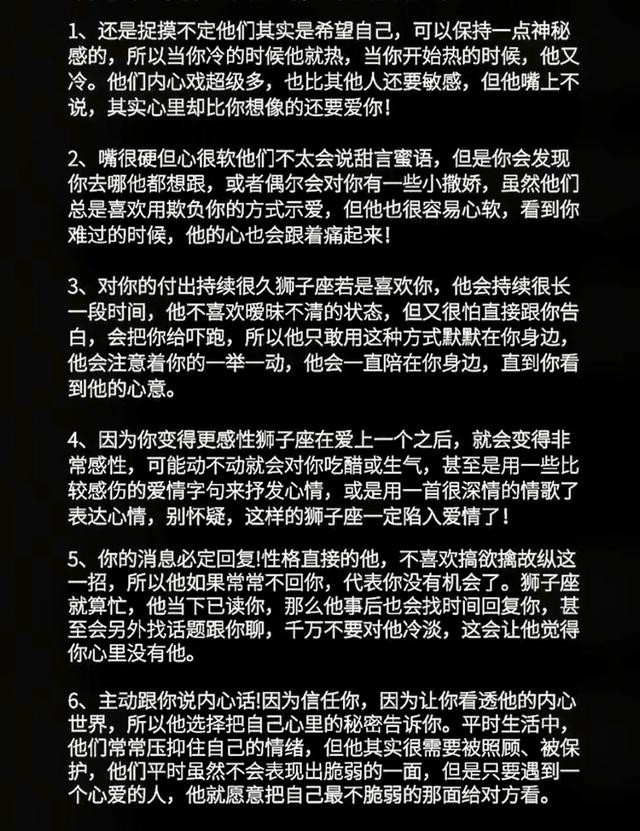 1、还是捉摸不定他们其实是希望自己，可以保持一点神秘感的，所以当你冷的时候他就热，当你开始热的时候，他又冷。他们内心戏超级多，也比其他人还要敏感，但他嘴上不说，其实心里却比你想像的还要爱你！

2、嘴很硬但心很软他们不太会说甜言蜜语，但是你会发现你去哪他都想跟，或者偶尔会对你有一些小撒娇，虽然他们总是喜欢用欺负你的方式示爱，但他也很容易心软，看到你难过的时候，他的心也会跟着痛起来！

3、对你的付出持续很久狮子座若是喜欢你，他会持续很长一段时间，他不喜欢暧昧不清的状态，但又很怕直接跟你告白，会把你给吓跑，所以他只敢用这种方式默默在你身边，他会注意着你的一举一动，他会一直陪在你身边，直到你看到他的心意。

4、因为你变得更感性狮子座在爱上一个之后，就会变得非常感性，可能动不动就会对你吃醋或生气，甚至是用一些比较感伤的爱情字句来抒发心情，或是用一首很深情的情歌了表达心情，别怀疑，这样的狮子座一定陷入爱情了！

5、你的消息必定回复!性格直接的他，不喜欢搞欲擒故纵这一招，所以他如果常常不回你，代表你没有机会了。狮子座就算忙，他当下已读你，那么他事后也会找时间回复你，甚至会另外找话题跟你聊，千万不要对他冷淡，这会让他觉得你心里没有他。

6、主动跟你说内心话!因为信任你，因为让你看透他的内心世界，所以他选择把自己心里的秘密告诉你。平时生活中，他们常常压抑住自己的情绪，但他其实很需要被照顾、被保护，他们平时虽然不会表现出脆弱的一面，但是只要遇到一个心爱的人，他就愿意把自己最不脆弱的那面给对方看。